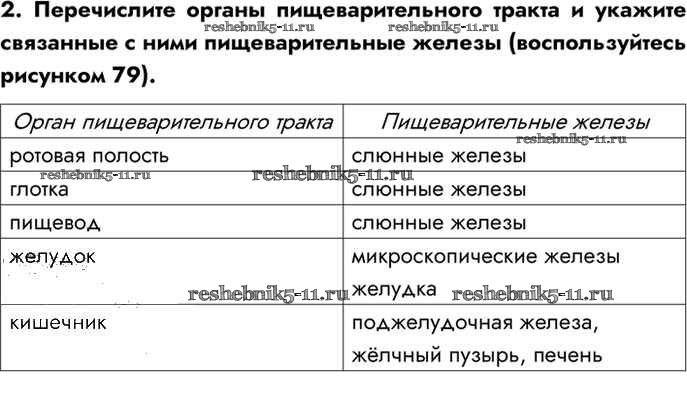 2. Перечислите органы пищеварительного тракта и укажите связанные с ними пищеварительные железы (воспользуйтесь рисунком 79).

reshebnik5-11.ru reshebnik5-11.ru

| Орган пищеварительного тракта | Пищеварительные железы |
|---|---|
| ротовая полость | слюнные железы |
| глотка | слюнные железы |
| пищевод | слюнные железы |
| желудок | микроскопические железы желудка |
| кишечник | поджелудочная железа, жёлчный пузырь, печень |

reshebnik5-11.ru reshebnik5-11.ru reshebnik5-11.ru reshebnik5-11.ru reshebnik5-11.ru